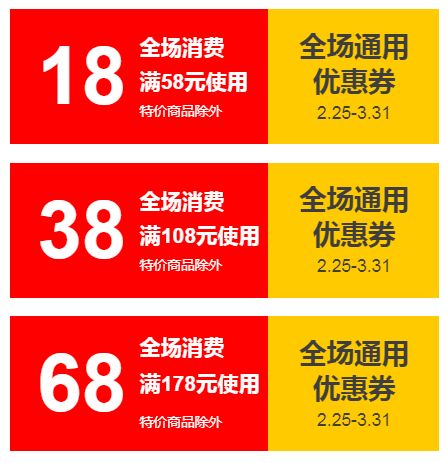 18
全场消费
满58元使用
特价商品除外

全场通用
优惠券
2.25-3.31

38
全场消费
满108元使用
特价商品除外

全场通用
优惠券
2.25-3.31

68
全场消费
满178元使用
特价商品除外

全场通用
优惠券
2.25-3.31